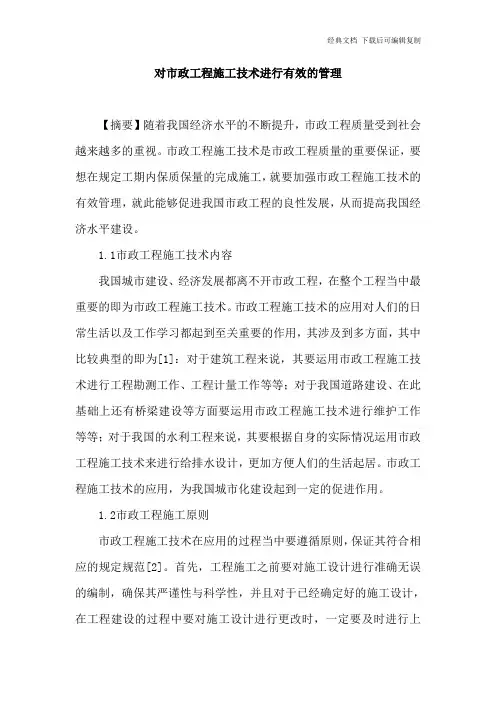 经典文档 下载后可编辑复制

对市政工程施工技术进行有效的管理

【摘要】随着我国经济水平的不断提升，市政工程质量受到社会越来越多的重视。市政工程施工技术是市政工程质量的重要保证，要想在规定工期内保质保量的完成施工，就要加强市政工程施工技术的有效管理，就此能够促进我国市政工程的良性发展，从而提高我国经济水平建设。

1.1市政工程施工技术内容

我国城市建设、经济发展都离不开市政工程，在整个工程当中最重要的即为市政工程施工技术。市政工程施工技术的应用对人们的日常生活以及工作学习都起到至关重要的作用，其涉及到多方面，其中比较典型的即为[1]：对于建筑工程来说，其要运用市政工程施工技术进行工程勘测工作、工程计量工作等等；对于我国道路建设、在此基础上还有桥梁建设等方面要运用市政工程施工技术进行维护工作等等；对于我国的水利工程来说，其要根据自身的实际情况运用市政工程施工技术来进行给排水设计，更加方便人们的生活起居。市政工程施工技术的应用，为我国城市化建设起到一定的促进作用。

1.2市政工程施工原则

市政工程施工技术在应用的过程当中要遵循原则，保证其符合相应的规定规范[2]。首先，工程施工之前要对施工设计进行准确无误的编制，确保其严谨性与科学性，并且对于已经确定好的施工设计，在工程建设的过程中要对施工设计进行更改时，一定要及时进行上